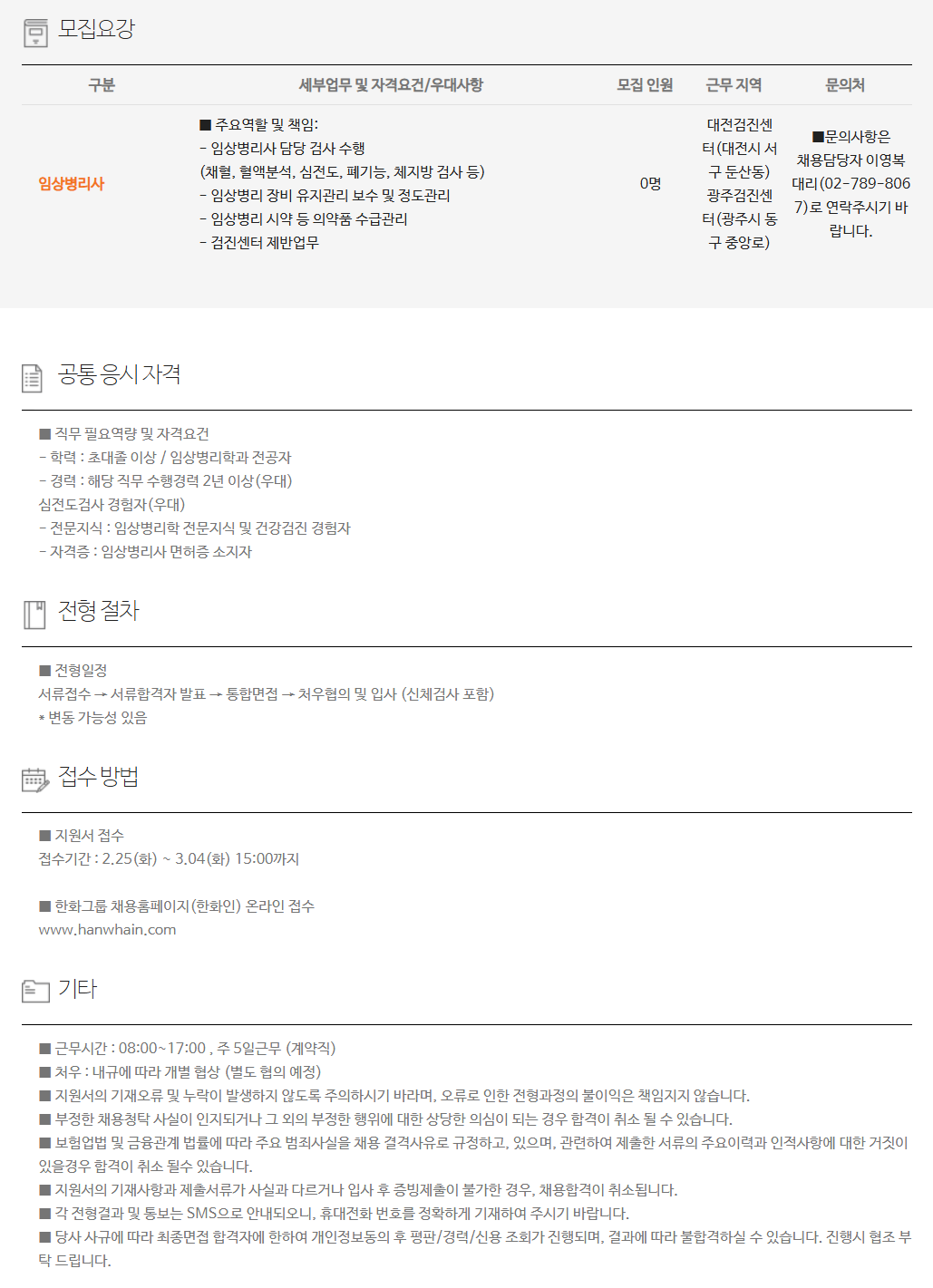 모집요강

| 구분 | 세부업무 및 자격요건/우대사항 | 모집 인원 | 근무 지역 | 문의처 |
|---|---|---|---|---|
| 임상병리사 | ■ 주요역할 및 책임: - 임상병리사 담당 검사 수행 (채혈, 혈액분석, 심전도, 폐기능, 체지방 검사 등) - 임상병리 장비 유지관리 보수 및 정도관리 - 임상병리 시약 등 의약품 수급관리 - 검진센터 제반업무 | 0명 | 대전검진센터(대전시 서구 둔산동) 광주검진센터(광주시 동구 중앙로) | ■문의사항은 채용담당자 이영복 대리(02-789-8067)로 연락주시기 바랍니다. |

공통 응시 자격

■ 직무 필요역량 및 자격요건
- 학력 : 초대졸 이상 / 임상병리학과 전공자
- 경력 : 해당 직무 수행경력 2년 이상(우대)
심전도검사 경험자(우대)
- 전문지식 : 임상병리학 전문지식 및 건강검진 경험자
- 자격증 : 임상병리사 면허증 소지자

전형 절차

■ 전형일정
서류접수 → 서류합격자 발표 → 통합면접 → 처우협의 및 입사 (신체검사 포함)
* 변동 가능성 있음

접수 방법

■ 지원서 접수
접수기간 : 2.25(화) ~ 3.04(화) 15:00까지

■ 한화그룹 채용홈페이지(한화인) 온라인 접수
www.hanwhain.com

기타

■ 근무시간 : 08:00~17:00 , 주 5일근무 (계약직)
■ 처우 : 내규에 따라 개별 협상 (별도 협의 예정)
■ 지원서의 기재오류 및 누락이 발생하지 않도록 주의하시기 바라며, 오류로 인한 전형과정의 불이익은 책임지지 않습니다.
■ 부정한 채용청탁 사실이 인지되거나 그 외의 부정한 행위에 대한 상당한 의심이 되는 경우 합격이 취소 될 수 있습니다.
■ 보험업법 및 금융관계 법률에 따라 주요 범죄사실을 채용 결격사유로 규정하고, 있으며, 관련하여 제출한 서류의 주요이력과 인적사항에 대한 거짓이 있을경우 합격이 취소 될수 있습니다.
■ 지원서의 기재사항과 제출서류가 사실과 다르거나 입사 후 증빙제출이 불가한 경우, 채용합격이 취소됩니다.
■ 각 전형결과 및 통보는 SMS으로 안내되오니, 휴대전화 번호를 정확하게 기재하여 주시기 바랍니다.
■ 당사 사규에 따라 최종면접 합격자에 한하여 개인정보동의 후 평판/경력/신용 조회가 진행되며, 결과에 따라 불합격하실 수 있습니다. 진행시 협조 부탁 드립니다.